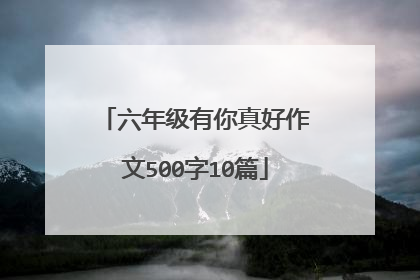 「六年级有你真好作文500字10篇」